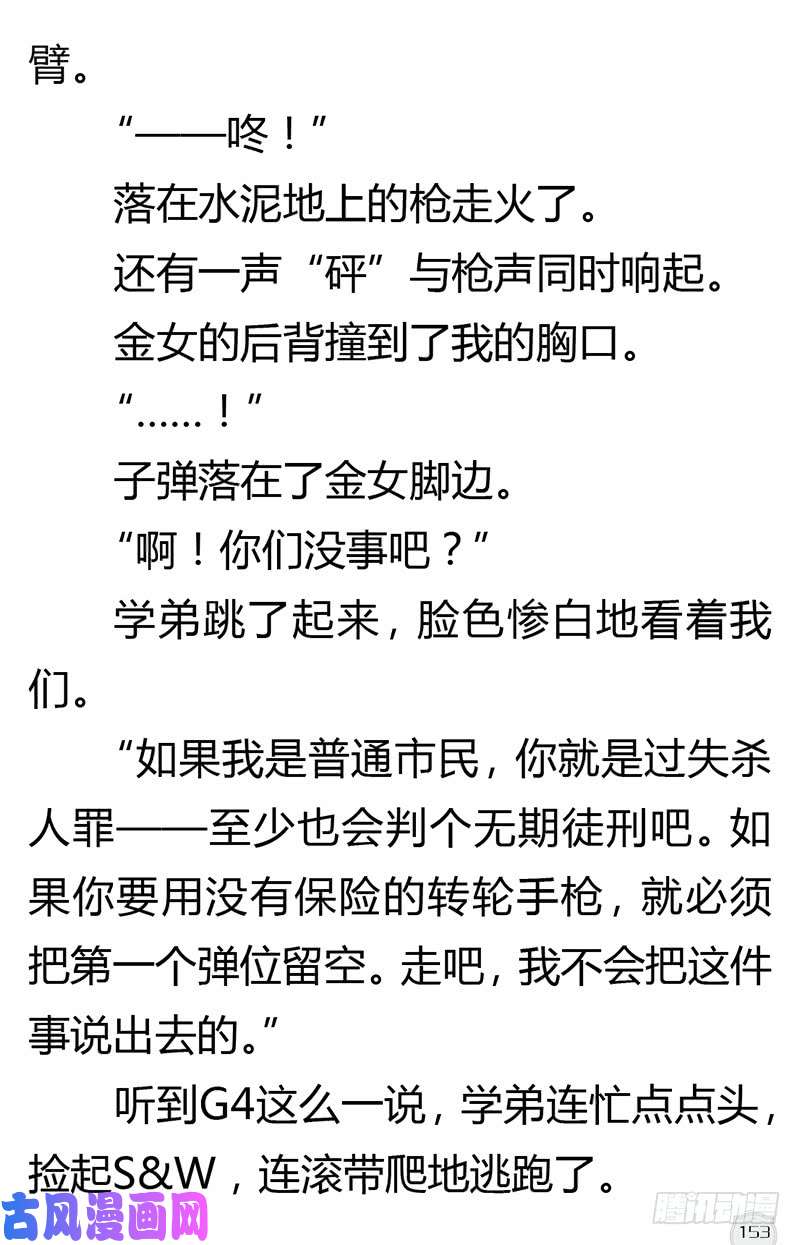 臂。

“——咚！”

落在水泥地上的枪走火了。

还有一声“砰”与枪声同时响起。

金女的后背撞到了我的胸口。

“……！”

子弹落在了金女脚边。

“啊！你们没事吧？”

学弟跳了起来，脸色惨白地看着我们。

“如果我是普通市民，你就是过失杀人罪——至少也会判个无期徒刑吧。如果你要用没有保险的转轮手枪，就必须把第一个弹位留空。走吧，我不会把这件事说出去的。”

听到G4这么一说，学弟连忙点点头，捡起S&W，连滚带爬地逃跑了。

古风漫画网

腾讯动漫

153